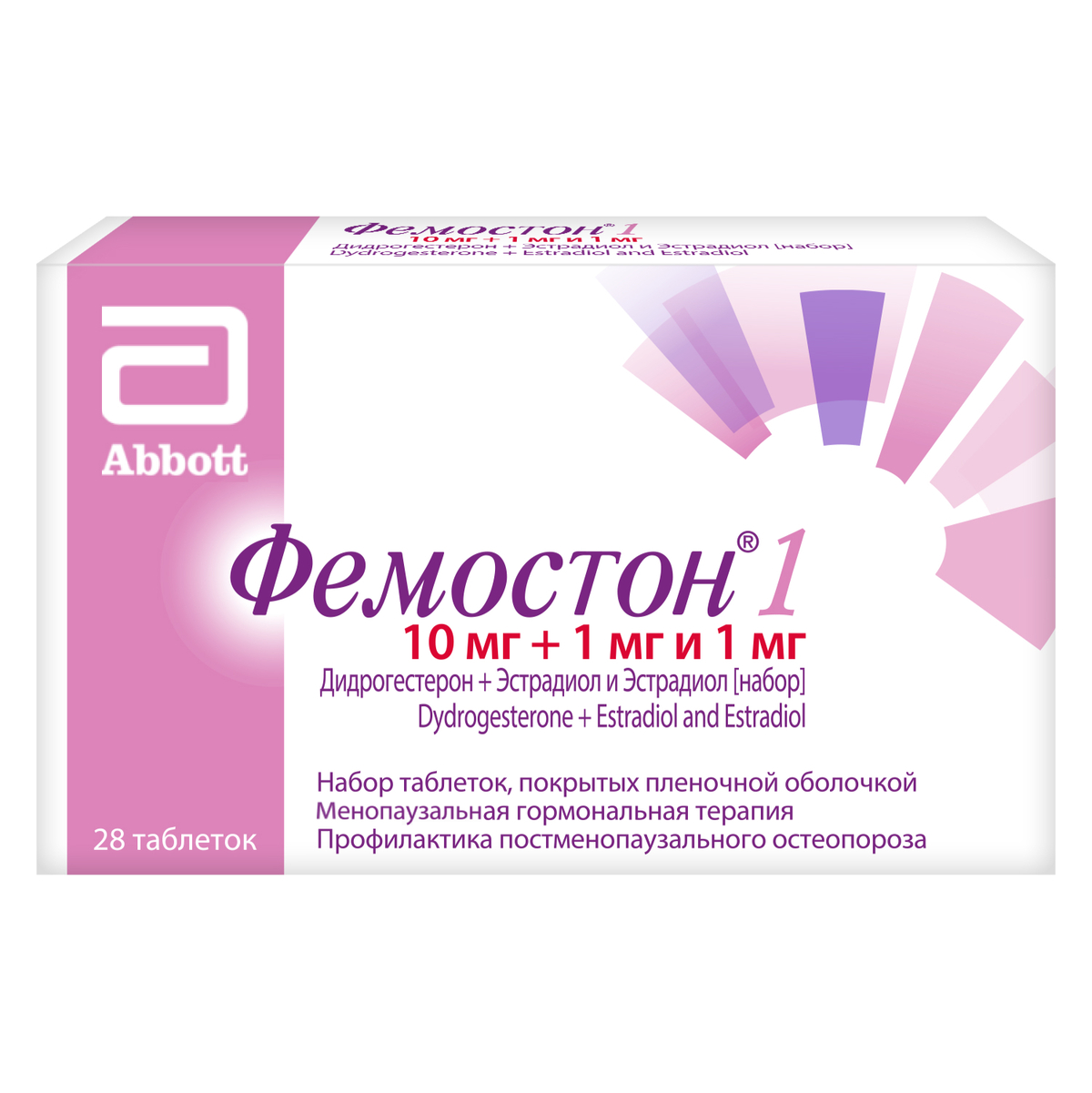 Фемостон® 1
10 мг + 1 мг и 1 мг
Дидрогестерон + Эстрадиол и Эстрадиол [набор]
Dydrogesterone + Estradiol and Estradiol

Abbott

Фемостон® 1
10 мг + 1 мг и 1 мг
Дидрогестерон + Эстрадиол и Эстрадиол [набор]
Dydrogesterone + Estradiol and Estradiol

Набор таблеток, покрытых пленочной оболочкой
Менопаузальная гормональная терапия
Профилактика постменопаузального остеопороза

28 таблеток